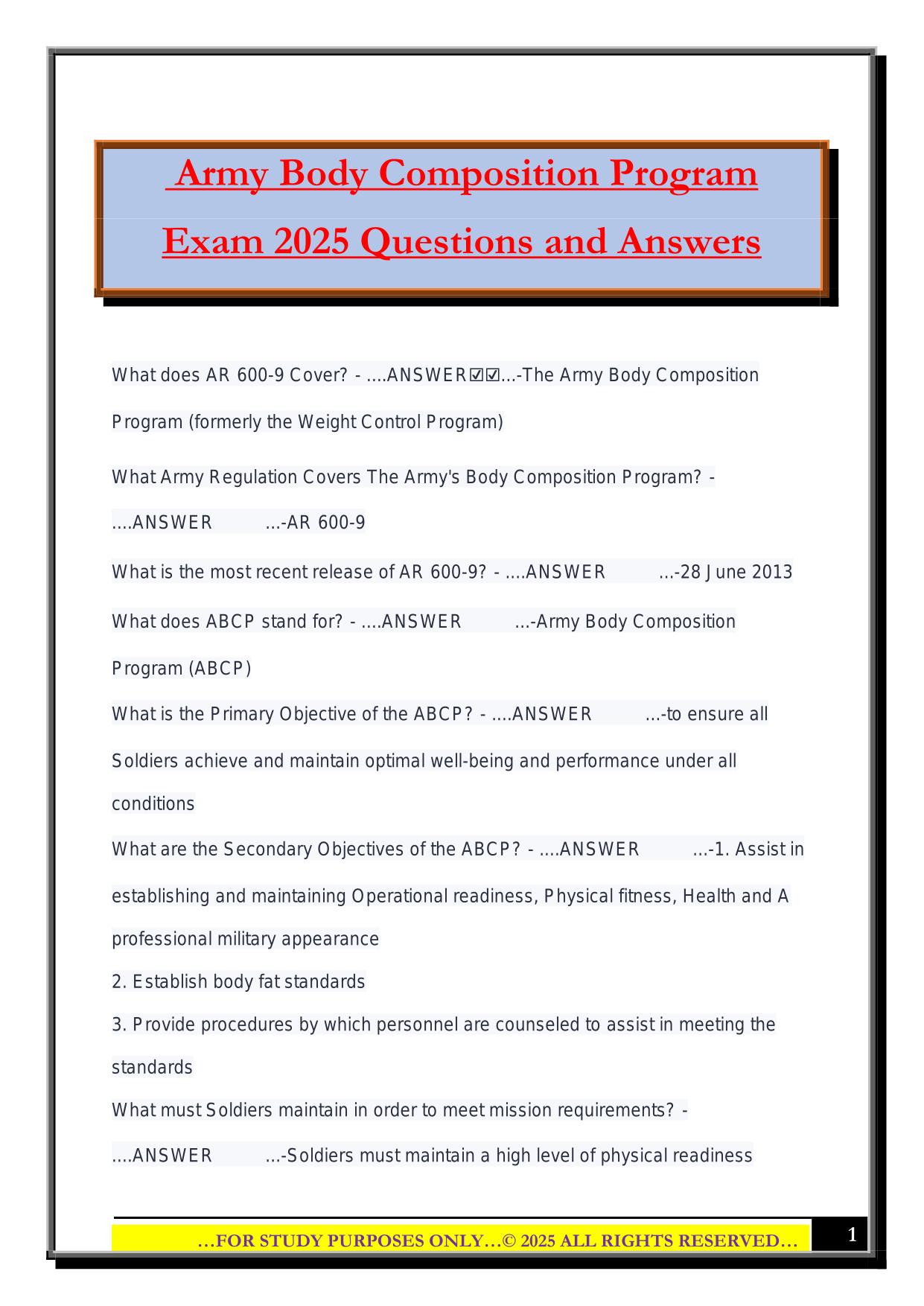 Army Body Composition Program Exam 2025 Questions and Answers

What does AR 600-9 Cover? - ....ANSWER☑☑...-The Army Body Composition Program (formerly the Weight Control Program)

What Army Regulation Covers The Army's Body Composition Program? - ....ANSWER ...-AR 600-9

What is the most recent release of AR 600-9? - ....ANSWER ...-28 June 2013

What does ABCP stand for? - ....ANSWER ...-Army Body Composition Program (ABCP)

What is the Primary Objective of the ABCP? - ....ANSWER ...-to ensure all Soldiers achieve and maintain optimal well-being and performance under all conditions

What are the Secondary Objectives of the ABCP? - ....ANSWER ...-1. Assist in establishing and maintaining Operational readiness, Physical fitness, Health and A professional military appearance

2. Establish body fat standards

3. Provide procedures by which personnel are counseled to assist in meeting the standards

What must Soldiers maintain in order to meet mission requirements? - ....ANSWER ...-Soldiers must maintain a high level of physical readiness

…FOR STUDY PURPOSES ONLY…© 2025 ALL RIGHTS RESERVED…

1